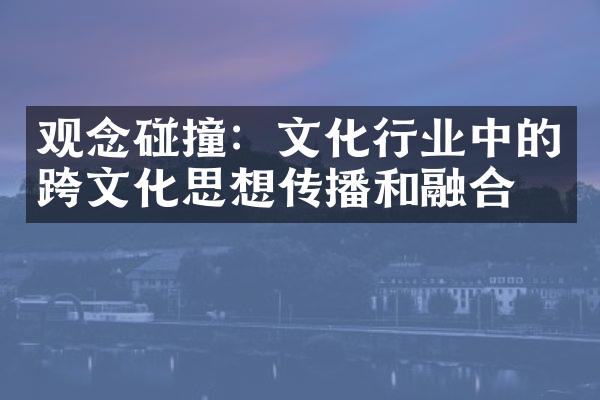 观念碰撞：文化行业中的跨文化思想传播和融合